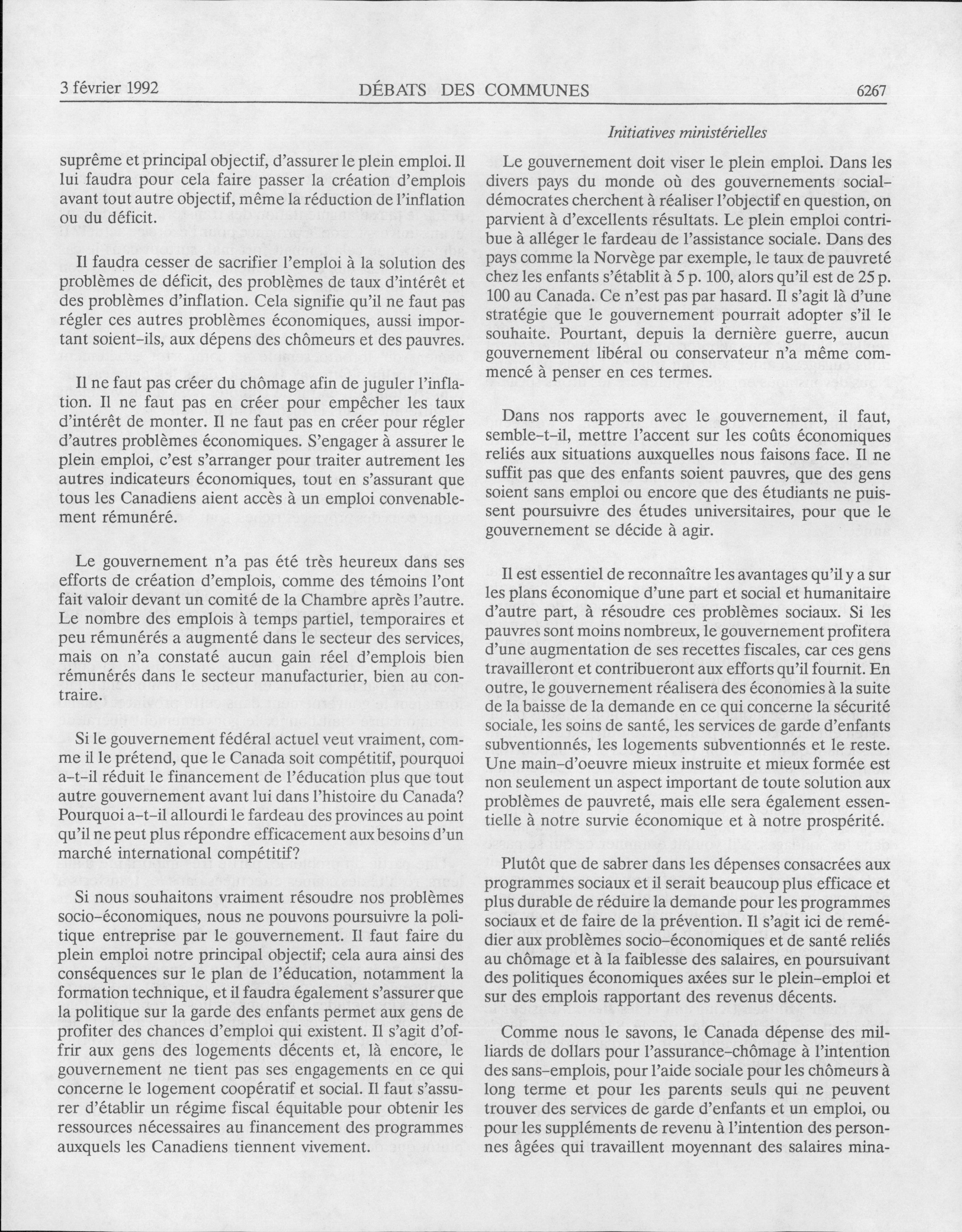 3 février 1992 DÉBATS DES COMMUNES 6267

Initiatives ministérielles

suprême et principal objectif, d'assurer le plein emploi. Il lui faudra pour cela faire passer la création d'emplois avant tout autre objectif, même la réduction de l'inflation ou du déficit.

Il faudra cesser de sacrifier l'emploi à la solution des problèmes de déficit, des problèmes de taux d'intérêt et des problèmes d'inflation. Cela signifie qu'il ne faut pas régler ces autres problèmes économiques, aussi important soient-ils, aux dépens des chômeurs et des pauvres.

Il ne faut pas créer du chômage afin de juguler l'inflation. Il ne faut pas en créer pour empêcher les taux d'intérêt de monter. Il ne faut pas en créer pour régler d'autres problèmes économiques. S'engager à assurer le plein emploi, c'est s'arranger pour traiter autrement les autres indicateurs économiques, tout en s'assurant que tous les Canadiens aient accès à un emploi convenablement rémunéré.

Le gouvernement n'a pas été très heureux dans ses efforts de création d'emplois, comme des témoins l'ont fait valoir devant un comité de la Chambre après l'autre. Le nombre des emplois à temps partiel, temporaires et peu rémunérés a augmenté dans le secteur des services, mais on n'a constaté aucun gain réel d'emplois bien rémunérés dans le secteur manufacturier, bien au contraire.

Si le gouvernement fédéral actuel veut vraiment, comme il le prétend, que le Canada soit compétitif, pourquoi a-t-il réduit le financement de l'éducation plus que tout autre gouvernement avant lui dans l'histoire du Canada? Pourquoi a-t-il alourdi le fardeau des provinces au point qu'il ne peut plus répondre efficacement aux besoins d'un marché international compétitif?

Si nous souhaitons vraiment résoudre nos problèmes socio-économiques, nous ne pouvons poursuivre la politique entreprise par le gouvernement. Il faut faire du plein emploi notre principal objectif; cela aura ainsi des conséquences sur le plan de l'éducation, notamment la formation technique, et il faudra également s'assurer que la politique sur la garde des enfants permet aux gens de profiter des chances d'emploi qui existent. Il s'agit d'offrir aux gens des logements décents et, là encore, le gouvernement ne tient pas ses engagements en ce qui concerne le logement coopératif et social. Il faut s'assurer d'établir un régime fiscal équitable pour obtenir les ressources nécessaires au financement des programmes auxquels les Canadiens tiennent vivement.

Le gouvernement doit viser le plein emploi. Dans les divers pays du monde où des gouvernements social-démocrates cherchent à réaliser l'objectif en question, on parvient à d'excellents résultats. Le plein emploi contribue à alléger le fardeau de l'assistance sociale. Dans des pays comme la Norvège par exemple, le taux de pauvreté chez les enfants s'établit à 5 p. 100, alors qu'il est de 25 p. 100 au Canada. Ce n'est pas par hasard. Il s'agit là d'une stratégie que le gouvernement pourrait adopter s'il le souhaite. Pourtant, depuis la dernière guerre, aucun gouvernement libéral ou conservateur n'a même commencé à penser en ces termes.

Dans nos rapports avec le gouvernement, il faut, semble-t-il, mettre l'accent sur les coûts économiques reliés aux situations auxquelles nous faisons face. Il ne suffit pas que des enfants soient pauvres, que des gens soient sans emploi ou encore que des étudiants ne puissent poursuivre des études universitaires, pour que le gouvernement se décide à agir.

Il est essentiel de reconnaître les avantages qu'il y a sur les plans économique d'une part et social et humanitaire d'autre part, à résoudre ces problèmes sociaux. Si les pauvres sont moins nombreux, le gouvernement profitera d'une augmentation de ses recettes fiscales, car ces gens travailleront et contribueront aux efforts qu'il fournit. En outre, le gouvernement réalisera des économies à la suite de la baisse de la demande en ce qui concerne la sécurité sociale, les soins de santé, les services de garde d'enfants subventionnés, les logements subventionnés et le reste. Une main-d'oeuvre mieux instruite et mieux formée est non seulement un aspect important de toute solution aux problèmes de pauvreté, mais elle sera également essentielle à notre survie économique et à notre prospérité.

Plutôt que de sabrer dans les dépenses consacrées aux programmes sociaux et il serait beaucoup plus efficace et plus durable de réduire la demande pour les programmes sociaux et de faire de la prévention. Il s'agit ici de remédier aux problèmes socio-économiques et de santé reliés au chômage et à la faiblesse des salaires, en poursuivant des politiques économiques axées sur le plein-emploi et sur des emplois rapportant des revenus décents.

Comme nous le savons, le Canada dépense des milliards de dollars pour l'assurance-chômage à l'intention des sans-emplois, pour l'aide sociale pour les chômeurs à long terme et pour les parents seuls qui ne peuvent trouver des services de garde d'enfants et un emploi, ou pour les suppléments de revenu à l'intention des personnes âgées qui travaillent moyennant des salaires mina-